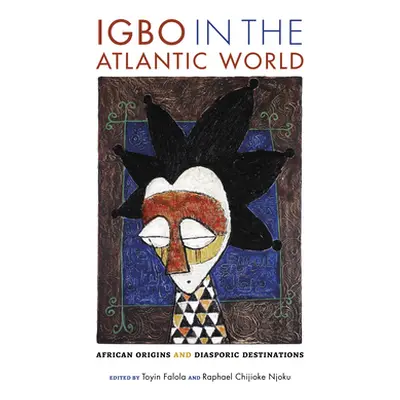 IGBO IN THE ATLANTIC WORLD

AFRICAN ORIGINS AND DIASPORIC DESTINATIONS

EDITED BY Toyin Falola AND Raphael Chijioke Njoku